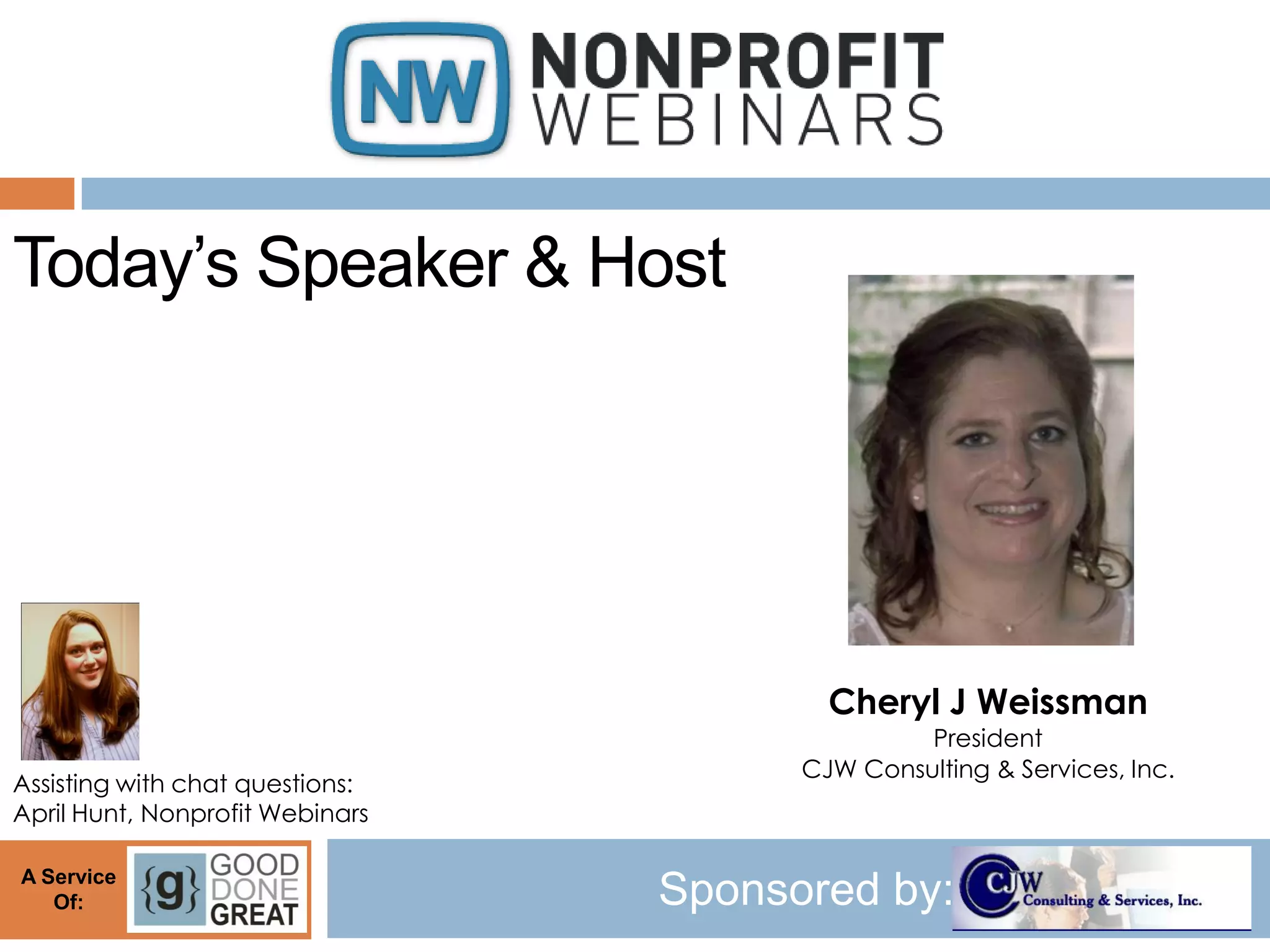 NW NONPROFIT WEBINARS

Today's Speaker & Host

Cheryl J Weissman
President
CJW Consulting & Services, Inc.

Assisting with chat questions:
April Hunt, Nonprofit Webinars

A Service Of: {g} GOOD DONE GREAT

Sponsored by: CJW Consulting & Services, Inc.